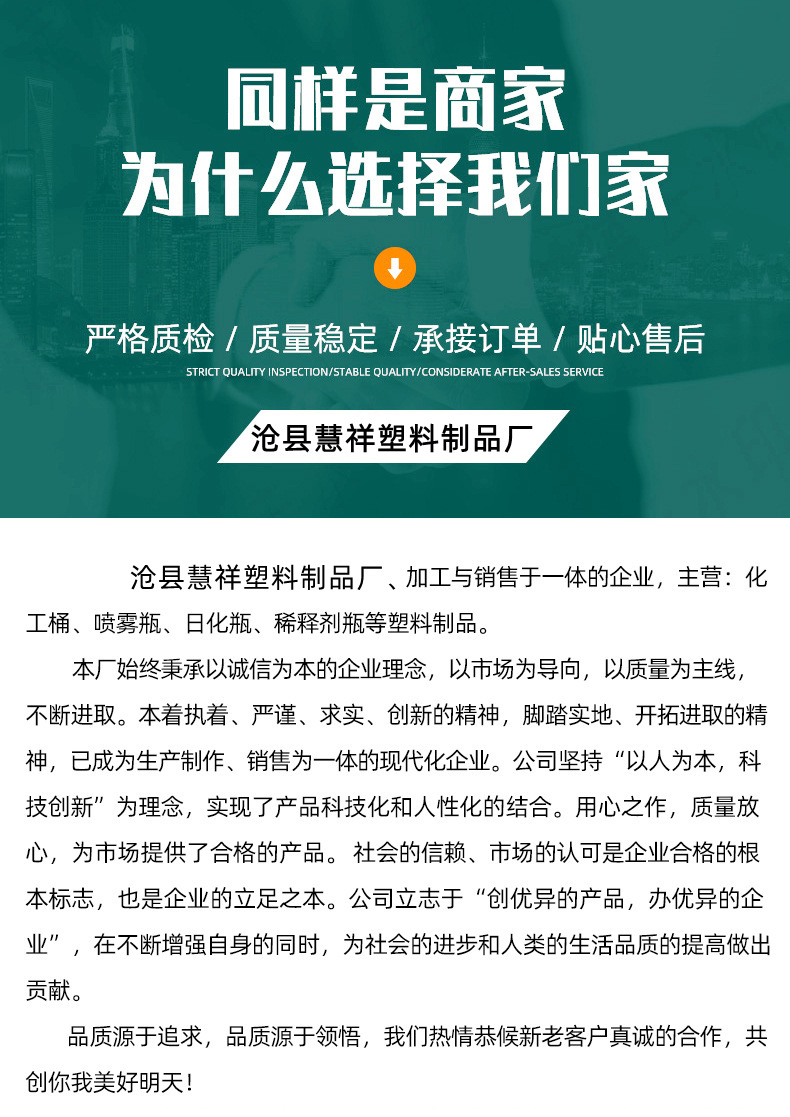 同样是商家
为什么选择我们家

严格质检 / 质量稳定 / 承接订单 / 贴心售后
STRICT QUALITY INSPECTION/STABLE QUALITY/CONSIDERATE AFTER-SALES SERVICE

沧县慧祥塑料制品厂

沧县慧祥塑料制品厂、加工与销售于一体的企业，主营：化工桶、喷雾瓶、日化瓶、稀释剂瓶等塑料制品。

本厂始终秉承以诚信为本的企业理念，以市场为导向，以质量为主线，不断进取。本着执着、严谨、求实、创新的精神，脚踏实地、开拓进取的精神，已成为生产制作、销售为一体的现代化企业。公司坚持“以人为本，科技创新”为理念，实现了产品科技化和人性化的结合。用心之作，质量放心，为市场提供了合格的产品。社会的信赖、市场的认可是企业合格的根本标志，也是企业的立足之本。公司立志于“创优异的产品，办优异的企业”，在不断增强自身的同时，为社会的进步和人类的生活品质的提高做出贡献。

品质源于追求，品质源于领悟，我们热情恭候新老客户真诚的合作，共创你我美好明天！